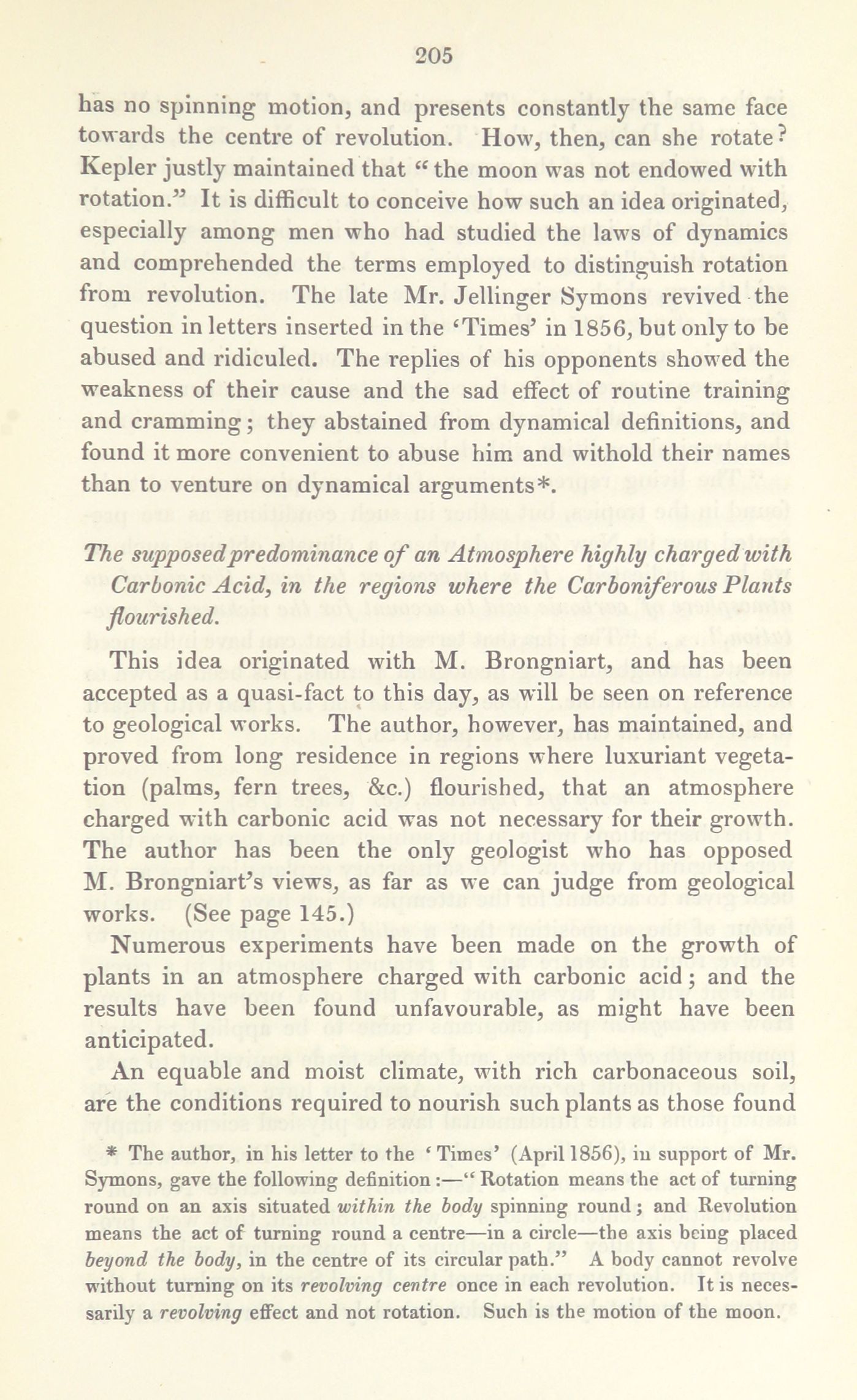 205

has no spinning motion, and presents constantly the same face towards the centre of revolution. How, then, can she rotate? Kepler justly maintained that "the moon was not endowed with rotation." It is difficult to conceive how such an idea originated, especially among men who had studied the laws of dynamics and comprehended the terms employed to distinguish rotation from revolution. The late Mr. Jellinger Symons revived the question in letters inserted in the 'Times' in 1856, but only to be abused and ridiculed. The replies of his opponents showed the weakness of their cause and the sad effect of routine training and cramming; they abstained from dynamical definitions, and found it more convenient to abuse him and withold their names than to venture on dynamical arguments*.

The supposed predominance of an Atmosphere highly charged with Carbonic Acid, in the regions where the Carboniferous Plants flourished.

This idea originated with M. Brongniart, and has been accepted as a quasi-fact to this day, as will be seen on reference to geological works. The author, however, has maintained, and proved from long residence in regions where luxuriant vegetation (palms, fern trees, &c.) flourished, that an atmosphere charged with carbonic acid was not necessary for their growth. The author has been the only geologist who has opposed M. Brongniart's views, as far as we can judge from geological works. (See page 145.)

Numerous experiments have been made on the growth of plants in an atmosphere charged with carbonic acid; and the results have been found unfavourable, as might have been anticipated.

An equable and moist climate, with rich carbonaceous soil, are the conditions required to nourish such plants as those found

* The author, in his letter to the 'Times' (April 1856), in support of Mr. Symons, gave the following definition:—"Rotation means the act of turning round on an axis situated within the body spinning round; and Revolution means the act of turning round a centre—in a circle—the axis being placed beyond the body, in the centre of its circular path." A body cannot revolve without turning on its revolving centre once in each revolution. It is necessarily a revolving effect and not rotation. Such is the motion of the moon.